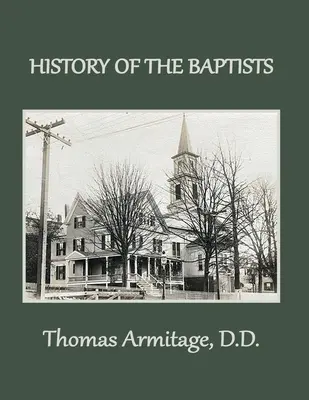 HISTORY OF THE BAPTISTS

Thomas Armitage, D.D.